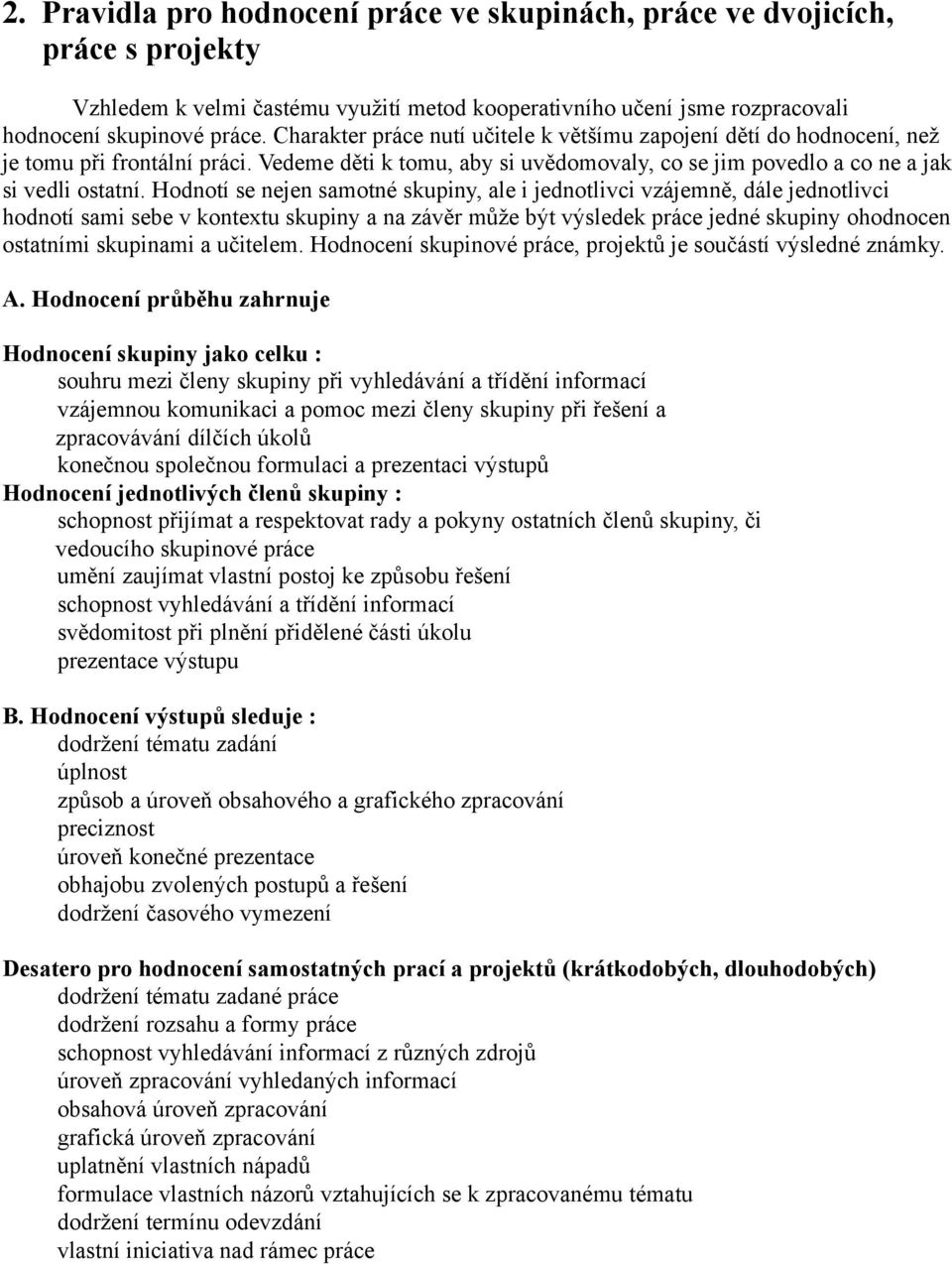 2. Pravidla pro hodnocení práce ve skupinách, práce ve dvojicích, práce s projekty

Vzhledem k velmi častému využití metod kooperativního učení jsme rozpracovali hodnocení skupinové práce. Charakter práce nutí učitele k většímu zapojení dětí do hodnocení, než je tomu při frontální práci. Vedeme děti k tomu, aby si uvědomovaly, co se jim povedlo a co ne a jak si vedli ostatní. Hodnotí se nejen samotné skupiny, ale i jednotlivci vzájemně, dále jednotlivci hodnotí sami sebe v kontextu skupiny a na závěr může být výsledek práce jedné skupiny ohodnocen ostatními skupinami a učitelem. Hodnocení skupinové práce, projektů je součástí výsledné známky.

A. Hodnocení průběhu zahrnuje

Hodnocení skupiny jako celku :
souhru mezi členy skupiny při vyhledávání a třídění informací
vzájemnou komunikaci a pomoc mezi členy skupiny při řešení a zpracovávání dílčích úkolů
konečnou společnou formulaci a prezentaci výstupů
Hodnocení jednotlivých členů skupiny :
schopnost přijímat a respektovat rady a pokyny ostatních členů skupiny, či vedoucího skupinové práce
umění zaujímat vlastní postoj ke způsobu řešení
schopnost vyhledávání a třídění informací
svědomitost při plnění přidělené části úkolu
prezentace výstupu

B. Hodnocení výstupů sleduje :
dodržení tématu zadání
úplnost
způsob a úroveň obsahového a grafického zpracování
preciznost
úroveň konečné prezentace
obhajobu zvolených postupů a řešení
dodržení časového vymezení

Desatero pro hodnocení samostatných prací a projektů (krátkodobých, dlouhodobých)
dodržení tématu zadané práce
dodržení rozsahu a formy práce
schopnost vyhledávání informací z různých zdrojů
úroveň zpracování vyhledaných informací
obsahová úroveň zpracování
grafická úroveň zpracování
uplatnění vlastních nápadů
formulace vlastních názorů vztahujících se k zpracovanému tématu
dodržení termínu odevzdání
vlastní iniciativa nad rámec práce